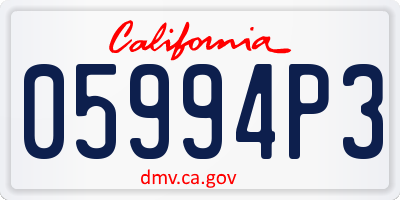 California

05994P3

dmv.ca.gov